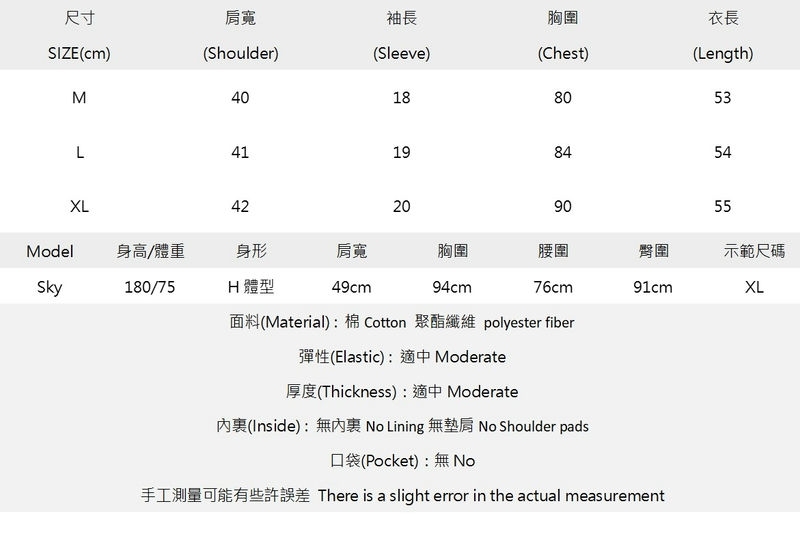 | 尺寸 SIZE(cm) | 肩寬 (Shoulder) | 袖長 (Sleeve) | 胸圍 (Chest) | 衣長 (Length) |
|---|---|---|---|---|
| M | 40 | 18 | 80 | 53 |
| L | 41 | 19 | 84 | 54 |
| XL | 42 | 20 | 90 | 55 |

| Model | 身高/體重 | 身形 | 肩寬 | 胸圍 | 腰圍 | 臀圍 | 示範尺碼 |
|---|---|---|---|---|---|---|---|
| Sky | 180/75 | H 體型 | 49cm | 94cm | 76cm | 91cm | XL |

面料(Material) : 棉 Cotton 聚酯纖維 polyester fiber

彈性(Elastic) : 適中 Moderate

厚度(Thickness) : 適中 Moderate

內裏(Inside) : 無內裏 No Lining 無墊肩 No Shoulder pads

口袋(Pocket) : 無 No

手工測量可能有些許誤差 There is a slight error in the actual measurement